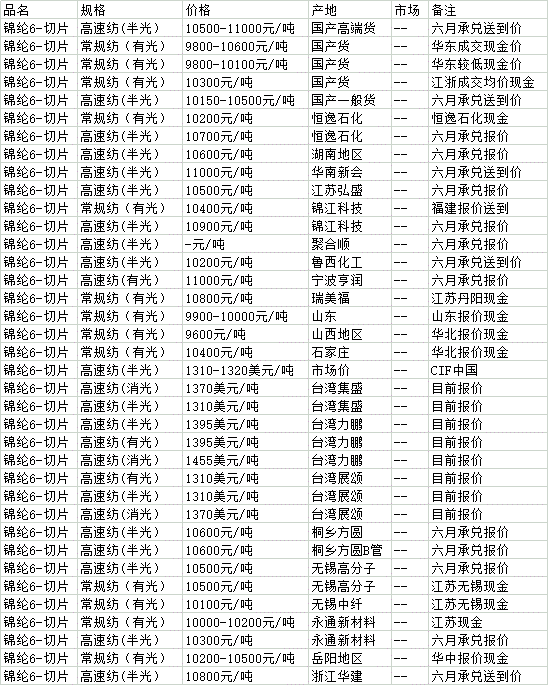 | 品名 | 规格 | 价格 | 产地 | 市场 | 备注 |
|---|---|---|---|---|---|
| 锦纶6-切片 | 高速纺(半光) | 10500-11000元/吨 | 国产高端货 | -- | 六月承兑送到价 |
| 锦纶6-切片 | 常规纺（有光） | 9800-10600元/吨 | 国产货 | -- | 华东成交现金价 |
| 锦纶6-切片 | 常规纺（有光） | 9800-10100元/吨 | 国产货 | -- | 华东较低现金价 |
| 锦纶6-切片 | 常规纺（有光） | 10300元/吨 | 国产货 | -- | 江浙成交均价现金 |
| 锦纶6-切片 | 高速纺(半光) | 10150-10500元/吨 | 国产一般货 | -- | 六月承兑送到价 |
| 锦纶6-切片 | 常规纺（有光） | 10200元/吨 | 恒逸石化 | -- | 恒逸石化现金 |
| 锦纶6-切片 | 高速纺(半光) | 10700元/吨 | 恒逸石化 | -- | 六月承兑报价 |
| 锦纶6-切片 | 高速纺(半光) | 10600元/吨 | 湖南地区 | -- | 六月承兑报价 |
| 锦纶6-切片 | 高速纺(半光) | 11000元/吨 | 华南新会 | -- | 六月承兑送到价 |
| 锦纶6-切片 | 高速纺(半光) | 10500元/吨 | 江苏弘盛 | -- | 六月承兑报价 |
| 锦纶6-切片 | 常规纺（有光） | 10400元/吨 | 锦江科技 | -- | 福建报价送到 |
| 锦纶6-切片 | 高速纺(半光) | 10900元/吨 | 锦江科技 | -- | 六月承兑报价 |
| 锦纶6-切片 | 高速纺(半光) | -元/吨 | 聚合顺 | -- | 六月承兑报价 |
| 锦纶6-切片 | 高速纺(半光) | 10200元/吨 | 鲁西化工 | -- | 六月承兑送到价 |
| 锦纶6-切片 | 高速纺(有光) | 11000元/吨 | 宁波亨润 | -- | 六月承兑报价 |
| 锦纶6-切片 | 常规纺（有光） | 10800元/吨 | 瑞美福 | -- | 江苏丹阳现金 |
| 锦纶6-切片 | 常规纺（有光） | 9900-10000元/吨 | 山东 | -- | 山东报价现金 |
| 锦纶6-切片 | 常规纺（有光） | 9600元/吨 | 山西地区 | -- | 华北报价现金 |
| 锦纶6-切片 | 常规纺（有光） | 10400元/吨 | 石家庄 | -- | 华北报价现金 |
| 锦纶6-切片 | 高速纺(半光) | 1310-1320美元/吨 | 市场价 | -- | CIF中国 |
| 锦纶6-切片 | 高速纺(消光) | 1370美元/吨 | 台湾集盛 | -- | 目前报价 |
| 锦纶6-切片 | 高速纺(半光) | 1310美元/吨 | 台湾集盛 | -- | 目前报价 |
| 锦纶6-切片 | 高速纺(半光) | 1395美元/吨 | 台湾力鹏 | -- | 目前报价 |
| 锦纶6-切片 | 高速纺(有光) | 1395美元/吨 | 台湾力鹏 | -- | 目前报价 |
| 锦纶6-切片 | 高速纺(消光) | 1455美元/吨 | 台湾力鹏 | -- | 目前报价 |
| 锦纶6-切片 | 高速纺(有光) | 1310美元/吨 | 台湾展颂 | -- | 目前报价 |
| 锦纶6-切片 | 高速纺(半光) | 1310美元/吨 | 台湾展颂 | -- | 目前报价 |
| 锦纶6-切片 | 高速纺(消光) | 1370美元/吨 | 台湾展颂 | -- | 目前报价 |
| 锦纶6-切片 | 高速纺(半光) | 10600元/吨 | 桐乡方圆 | -- | 六月承兑报价 |
| 锦纶6-切片 | 高速纺(半光) | 10600元/吨 | 桐乡方圆B管 | -- | 六月承兑报价 |
| 锦纶6-切片 | 高速纺(半光) | 10500元/吨 | 无锡高分子 | -- | 六月承兑报价 |
| 锦纶6-切片 | 常规纺（有光） | 10500元/吨 | 无锡高分子 | -- | 江苏无锡现金 |
| 锦纶6-切片 | 常规纺（有光） | 10100元/吨 | 无锡中纤 | -- | 江苏无锡现金 |
| 锦纶6-切片 | 常规纺（有光） | 10000-10200元/吨 | 永通新材料 | -- | 江苏现金 |
| 锦纶6-切片 | 高速纺(半光) | 10300元/吨 | 永通新材料 | -- | 六月承兑报价 |
| 锦纶6-切片 | 常规纺（有光） | 10200-10500元/吨 | 岳阳地区 | -- | 华中报价现金 |
| 锦纶6-切片 | 高速纺(半光) | 10800元/吨 | 浙江华建 | -- | 六月承兑送到价 |